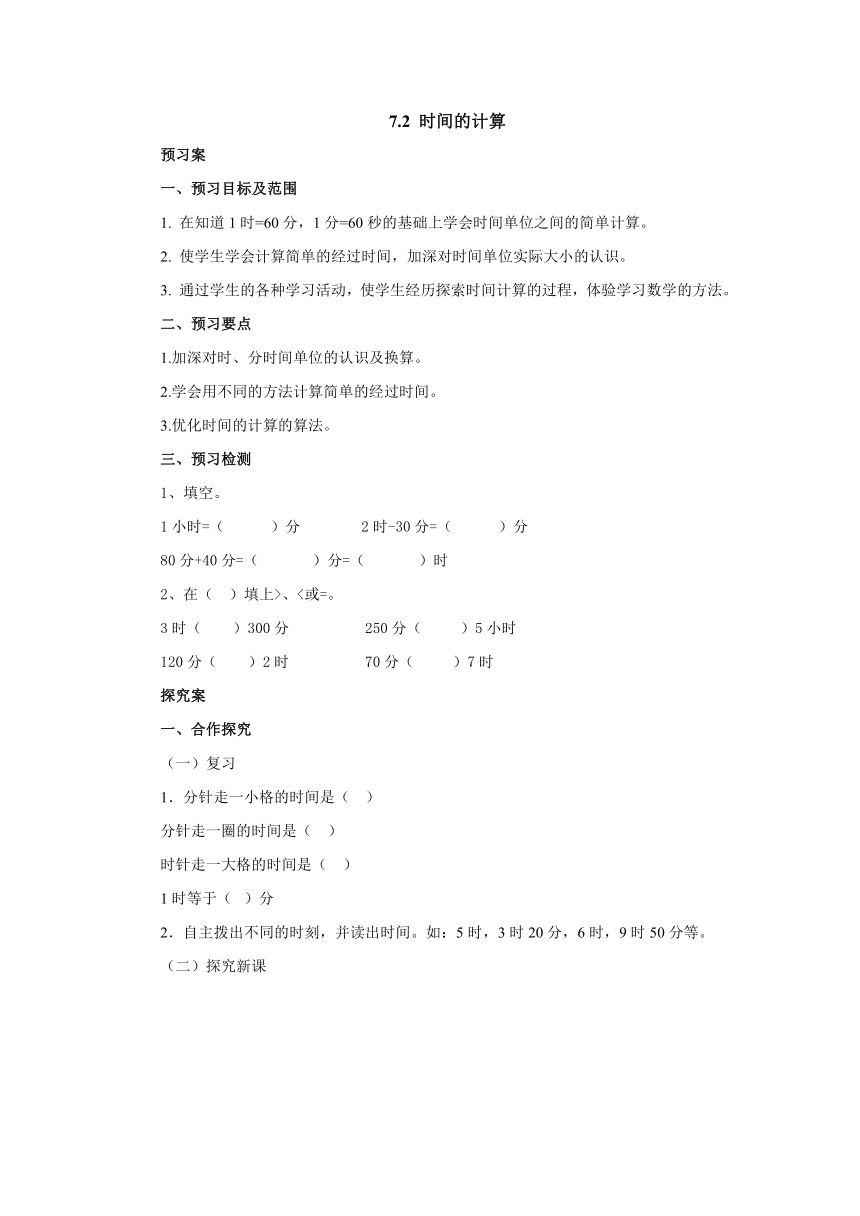 7.2 时间的计算

预习案

一、预习目标及范围

1. 在知道 1 时=60 分，1 分=60 秒的基础上学会时间单位之间的简单计算。

2. 使学生学会计算简单的经过时间，加深对时间单位实际大小的认识。

3. 通过学生的各种学习活动，使学生经历探索时间计算的过程，体验学习数学的方法。

二、预习要点

1.加深对时、分时间单位的认识及换算。

2.学会用不同的方法计算简单的经过时间。

3.优化时间的计算的算法。

三、预习检测

1、填空。

1 小时=（ ）分 2 时-30 分=（ ）分

80 分+40 分=（ ）分=（ ）时

2、在（ ）填上>、<或=。

3 时（ ）300 分 250 分（ ）5 小时

120 分（ ）2 时 70 分（ ）7 时

探究案

一、合作探究

（一）复习

1．分针走一小格的时间是（ ）

分针走一圈的时间是（ ）

时针走一大格的时间是（ ）

1 时等于（ ）分

2．自主拨出不同的时刻，并读出时间。如：5 时，3 时 20 分，6 时，9 时 50 分等。

（二）探究新课